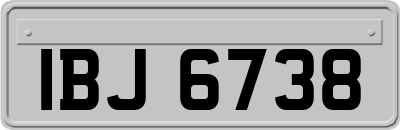 IBJ 6738